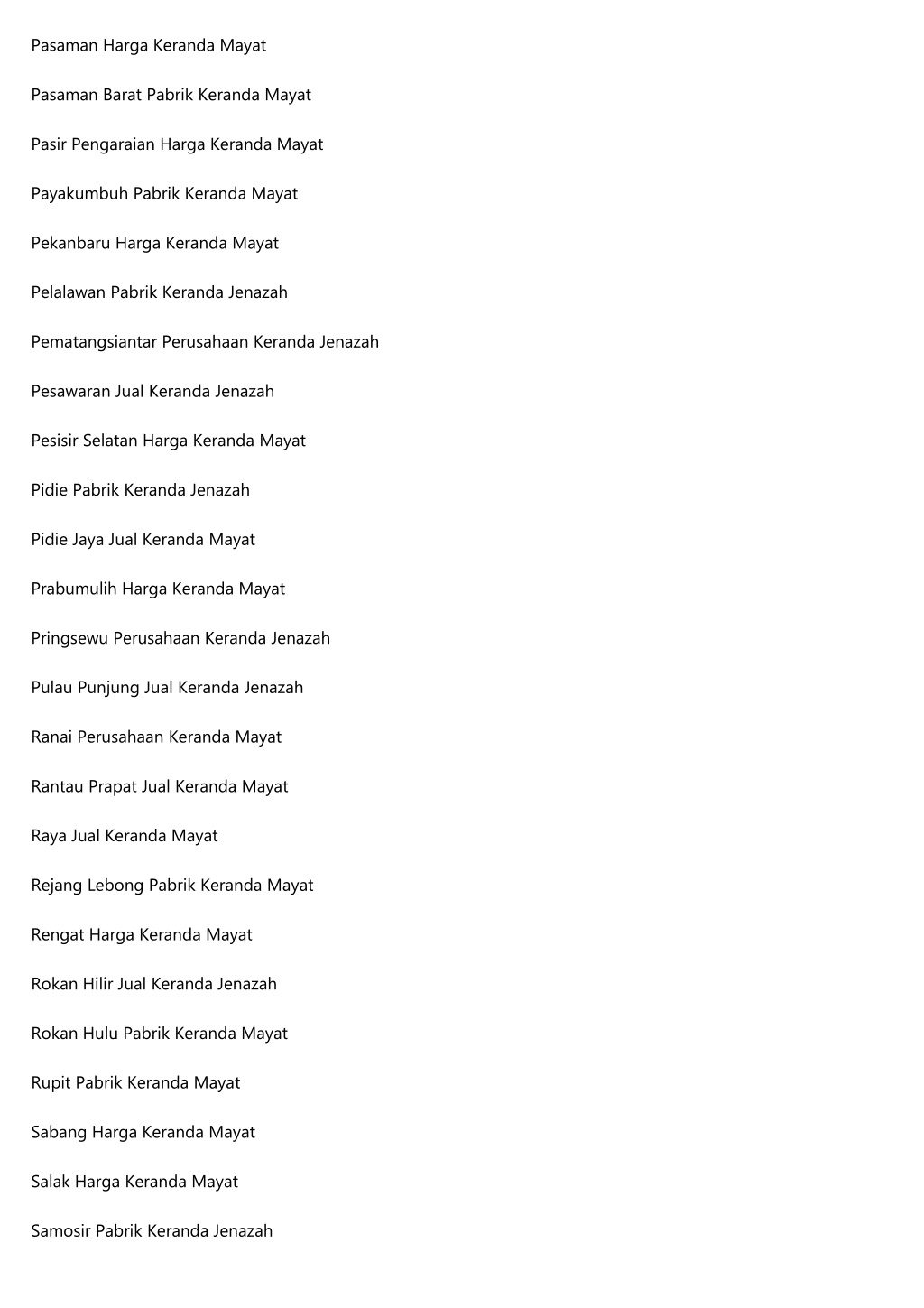 Pasaman Harga Keranda Mayat

Pasaman Barat Pabrik Keranda Mayat

Pasir Pengaraian Harga Keranda Mayat

Payakumbuh Pabrik Keranda Mayat

Pekanbaru Harga Keranda Mayat

Pelalawan Pabrik Keranda Jenazah

Pematangsiantar Perusahaan Keranda Jenazah

Pesawaran Jual Keranda Jenazah

Pesisir Selatan Harga Keranda Mayat

Pidie Pabrik Keranda Jenazah

Pidie Jaya Jual Keranda Mayat

Prabumulih Harga Keranda Mayat

Pringsewu Perusahaan Keranda Jenazah

Pulau Punjung Jual Keranda Jenazah

Ranai Perusahaan Keranda Mayat

Rantau Prapat Jual Keranda Mayat

Raya Jual Keranda Mayat

Rejang Lebong Pabrik Keranda Mayat

Rengat Harga Keranda Mayat

Rokan Hilir Jual Keranda Jenazah

Rokan Hulu Pabrik Keranda Mayat

Rupit Pabrik Keranda Mayat

Sabang Harga Keranda Mayat

Salak Harga Keranda Mayat

Samosir Pabrik Keranda Jenazah